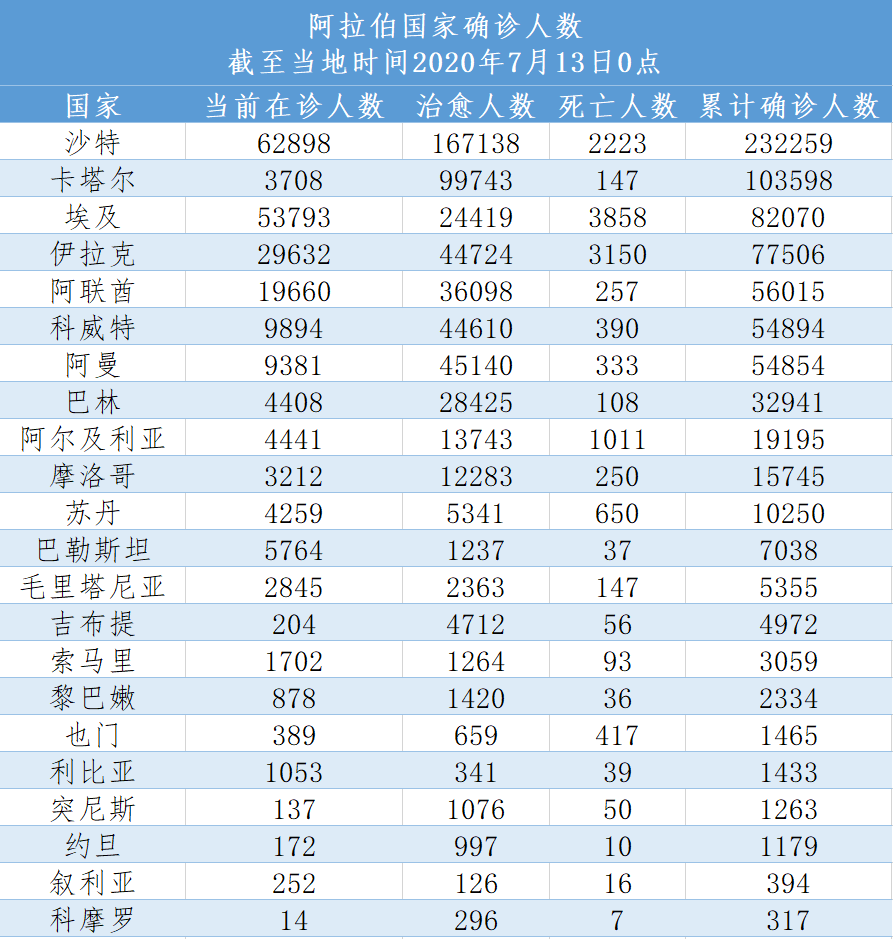 阿拉伯国家确诊人数
截至当地时间2020年7月13日0点

| 国家 | 当前在诊人数 | 治愈人数 | 死亡人数 | 累计确诊人数 |
|---|---|---|---|---|
| 沙特 | 62898 | 167138 | 2223 | 232259 |
| 卡塔尔 | 3708 | 99743 | 147 | 103598 |
| 埃及 | 53793 | 24419 | 3858 | 82070 |
| 伊拉克 | 29632 | 44724 | 3150 | 77506 |
| 阿联酋 | 19660 | 36098 | 257 | 56015 |
| 科威特 | 9894 | 44610 | 390 | 54894 |
| 阿曼 | 9381 | 45140 | 333 | 54854 |
| 巴林 | 4408 | 28425 | 108 | 32941 |
| 阿尔及利亚 | 4441 | 13743 | 1011 | 19195 |
| 摩洛哥 | 3212 | 12283 | 250 | 15745 |
| 苏丹 | 4259 | 5341 | 650 | 10250 |
| 巴勒斯坦 | 5764 | 1237 | 37 | 7038 |
| 毛里塔尼亚 | 2845 | 2363 | 147 | 5355 |
| 吉布提 | 204 | 4712 | 56 | 4972 |
| 索马里 | 1702 | 1264 | 93 | 3059 |
| 黎巴嫩 | 878 | 1420 | 36 | 2334 |
| 也门 | 389 | 659 | 417 | 1465 |
| 利比亚 | 1053 | 341 | 39 | 1433 |
| 突尼斯 | 137 | 1076 | 50 | 1263 |
| 约旦 | 172 | 997 | 10 | 1179 |
| 叙利亚 | 252 | 126 | 16 | 394 |
| 科摩罗 | 14 | 296 | 7 | 317 |